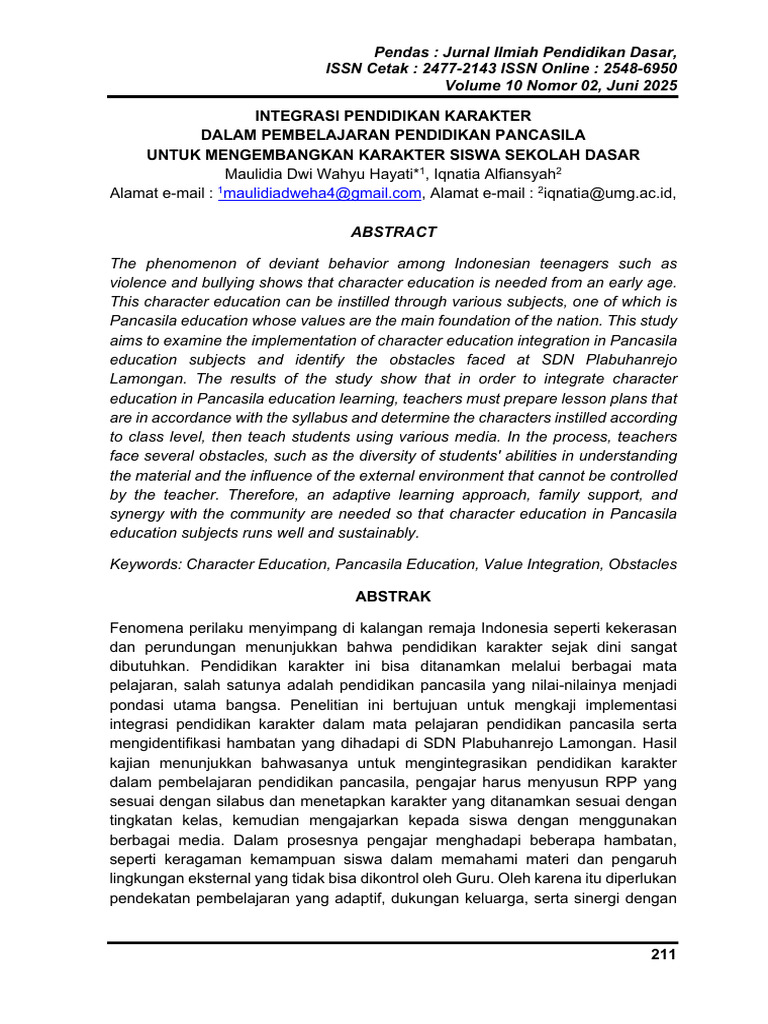 Pendas : Jurnal Ilmiah Pendidikan Dasar,
ISSN Cetak : 2477-2143 ISSN Online : 2548-6950
Volume 10 Nomor 02, Juni 2025

INTEGRASI PENDIDIKAN KARAKTER
DALAM PEMBELAJARAN PENDIDIKAN PANCASILA
UNTUK MENGEMBANGKAN KARAKTER SISWA SEKOLAH DASAR
Maulidia Dwi Wahyu Hayati*$^1$, Iqnatia Alfiansyah$^2$
Alamat e-mail : $^1$maulidiadweha4@gmail.com, Alamat e-mail : $^2$iqnatia@umg.ac.id,

ABSTRACT

The phenomenon of deviant behavior among Indonesian teenagers such as violence and bullying shows that character education is needed from an early age. This character education can be instilled through various subjects, one of which is Pancasila education whose values are the main foundation of the nation. This study aims to examine the implementation of character education integration in Pancasila education subjects and identify the obstacles faced at SDN Plabuhanrejo Lamongan. The results of the study show that in order to integrate character education in Pancasila education learning, teachers must prepare lesson plans that are in accordance with the syllabus and determine the characters instilled according to class level, then teach students using various media. In the process, teachers face several obstacles, such as the diversity of students' abilities in understanding the material and the influence of the external environment that cannot be controlled by the teacher. Therefore, an adaptive learning approach, family support, and synergy with the community are needed so that character education in Pancasila education subjects runs well and sustainably.

Keywords: Character Education, Pancasila Education, Value Integration, Obstacles

ABSTRAK

Fenomena perilaku menyimpang di kalangan remaja Indonesia seperti kekerasan dan perundungan menunjukkan bahwa pendidikan karakter sejak dini sangat dibutuhkan. Pendidikan karakter ini bisa ditanamkan melalui berbagai mata pelajaran, salah satunya adalah pendidikan pancasila yang nilai-nilainya menjadi pondasi utama bangsa. Penelitian ini bertujuan untuk mengkaji implementasi integrasi pendidikan karakter dalam mata pelajaran pendidikan pancasila serta mengidentifikasi hambatan yang dihadapi di SDN Plabuhanrejo Lamongan. Hasil kajian menunjukkan bahwasanya untuk mengintegrasikan pendidikan karakter dalam pembelajaran pendidikan pancasila, pengajar harus menyusun RPP yang sesuai dengan silabus dan menetapkan karakter yang ditanamkan sesuai dengan tingkatan kelas, kemudian mengajarkan kepada siswa dengan menggunakan berbagai media. Dalam prosesnya pengajar menghadapi beberapa hambatan, seperti keragaman kemampuan siswa dalam memahami materi dan pengaruh lingkungan eksternal yang tidak bisa dikontrol oleh Guru. Oleh karena itu diperlukan pendekatan pembelajaran yang adaptif, dukungan keluarga, serta sinergi dengan

211